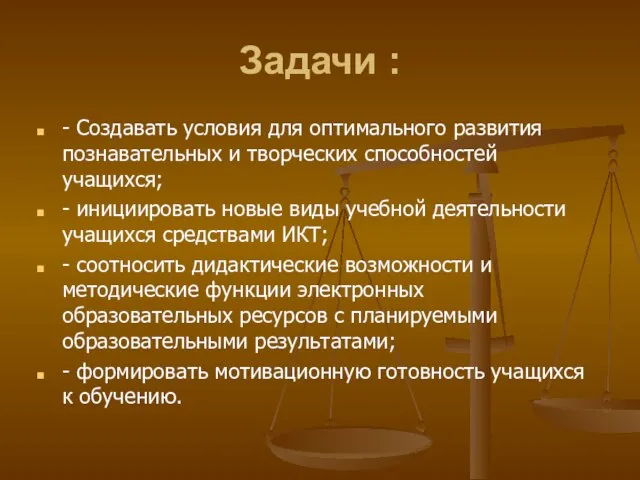 Задачи :

- Создавать условия для оптимального развития познавательных и творческих способностей учащихся;

- инициировать новые виды учебной деятельности учащихся средствами ИКТ;

- соотносить дидактические возможности и методические функции электронных образовательных ресурсов с планируемыми образовательными результатами;

- формировать мотивационную готовность учащихся к обучению.